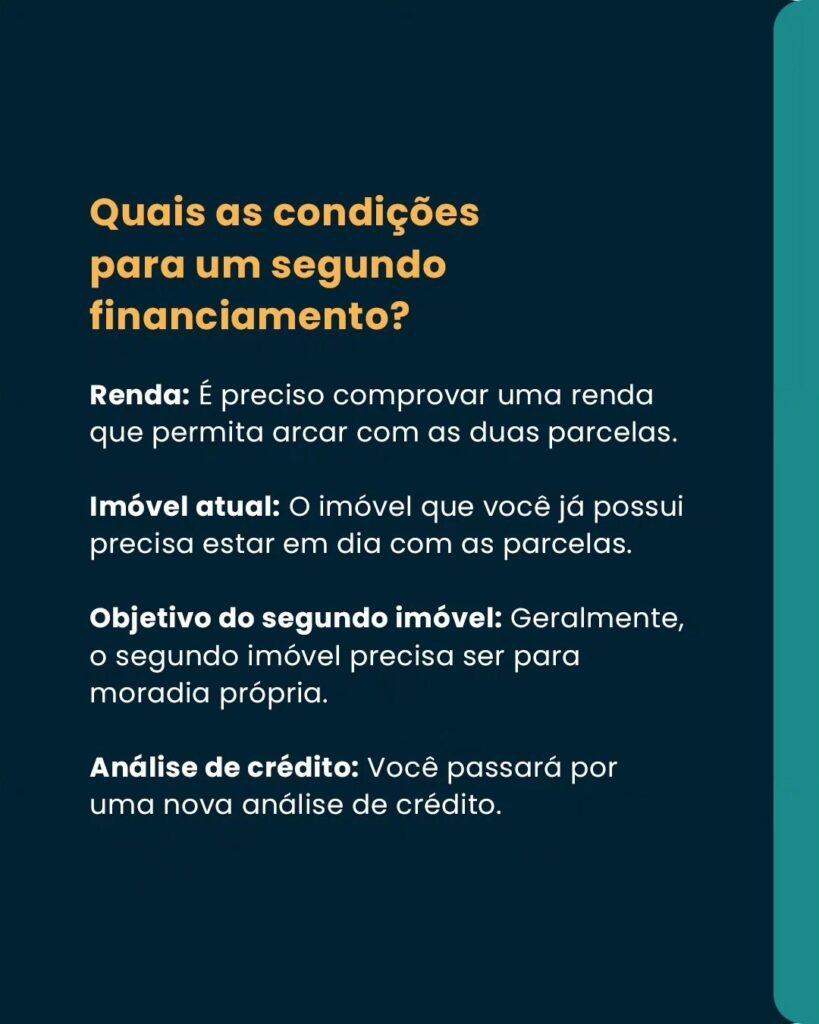 Quais as condições para um segundo financiamento?

Renda: É preciso comprovar uma renda que permita arcar com as duas parcelas.

Imóvel atual: O imóvel que você já possui precisa estar em dia com as parcelas.

Objetivo do segundo imóvel: Geralmente, o segundo imóvel precisa ser para moradia própria.

Análise de crédito: Você passará por uma nova análise de crédito.